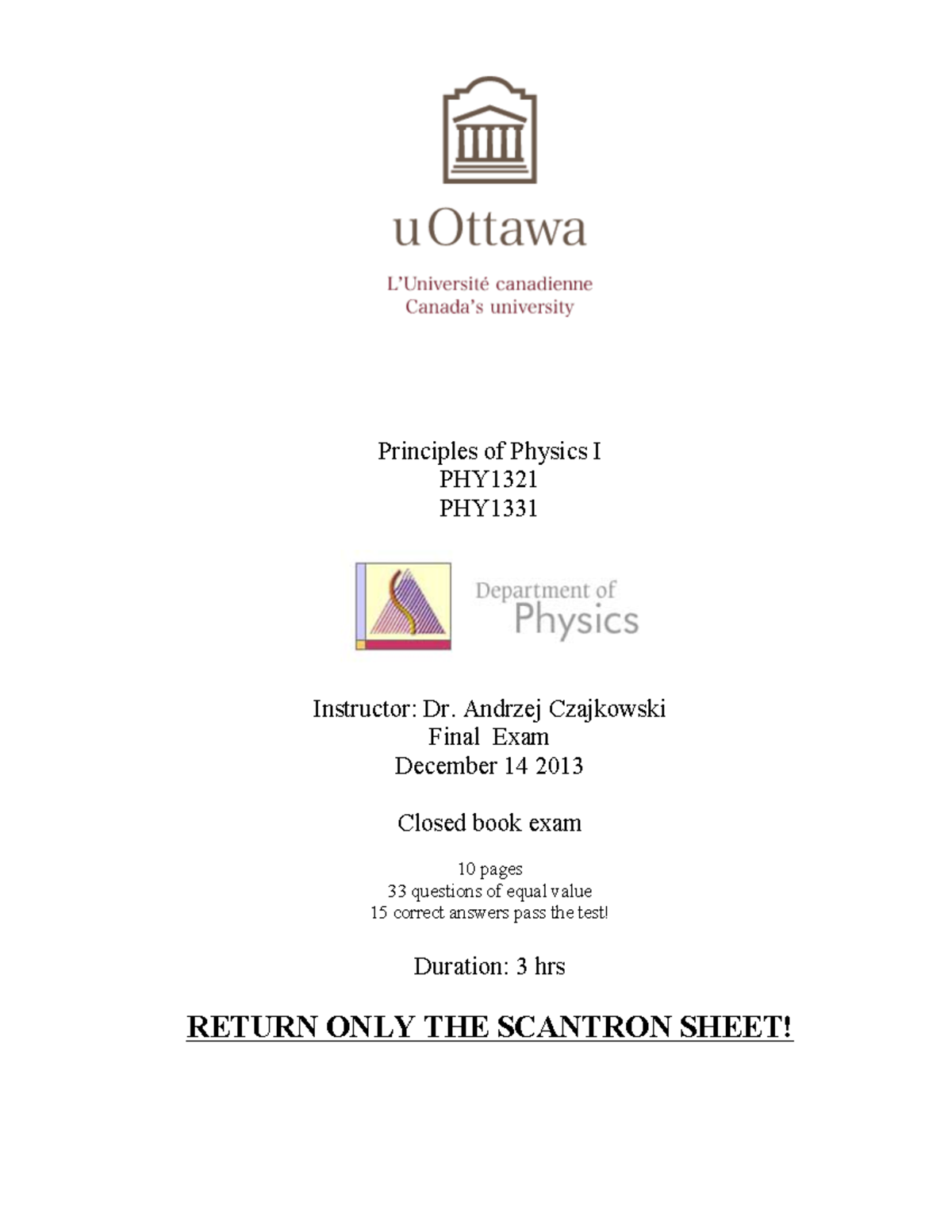 uOttawa

L'Université canadienne
Canada's university

Principles of Physics I
PHY1321
PHY1331

Department of
Physics

Instructor: Dr. Andrzej Czajkowski
Final Exam
December 14 2013

Closed book exam

10 pages
33 questions of equal value
15 correct answers pass the test!

Duration: 3 hrs

RETURN ONLY THE SCANTRON SHEET!